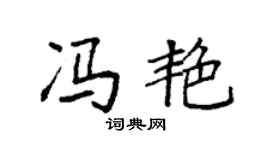 冯艳

词典网